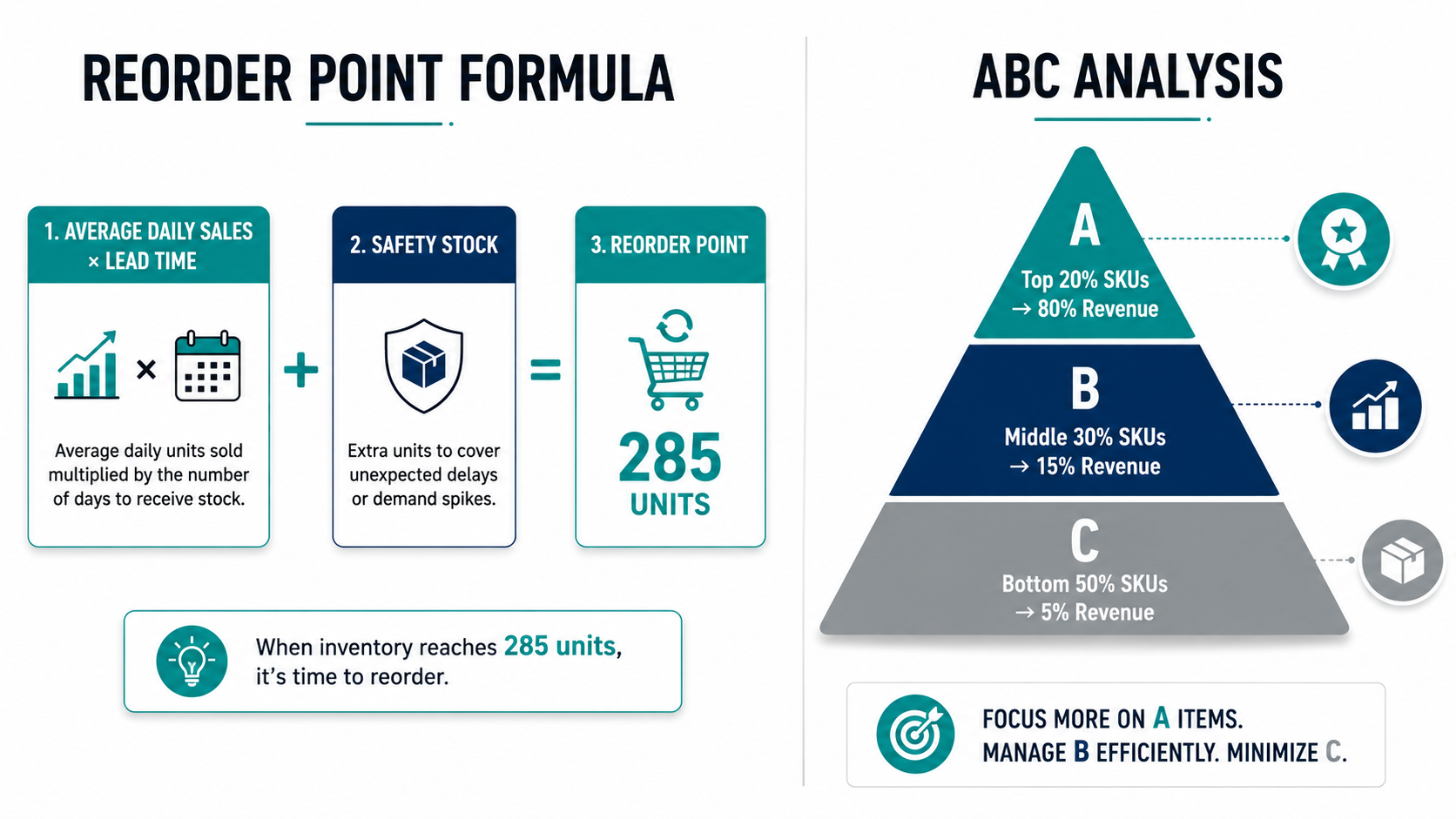 REORDER POINT FORMULA

1. AVERAGE DAILY SALES × LEAD TIME

×

Average daily units sold multiplied by the number of days to receive stock.

+

2. SAFETY STOCK

Extra units to cover unexpected delays or demand spikes.

=

3. REORDER POINT

285 UNITS

When inventory reaches 285 units, it's time to reorder.

ABC ANALYSIS

A
Top 20% SKUs → 80% Revenue

B
Middle 30% SKUs → 15% Revenue

C
Bottom 50% SKUs → 5% Revenue

FOCUS MORE ON A ITEMS. MANAGE B EFFICIENTLY. MINIMIZE C.